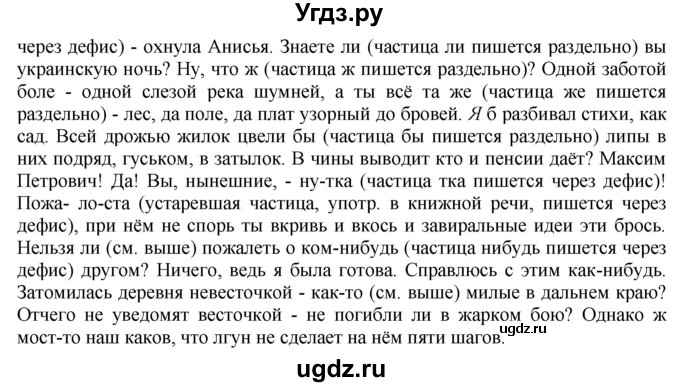 Угдз.ру

через дефис) - охнула Анисья. Знаете ли (частица ли пишется раздельно) вы украинскую ночь? Ну, что ж (частица ж пишется раздельно)? Одной заботой боле - одной слезой река шумней, а ты всё та же (частица же пишется раздельно) - лес, да поле, да плат узорный до бровей. Я б разбивал стихи, как сад. Всей дрожью жилок цвели бы (частица бы пишется раздельно) липы в них подряд, гуськом, в затылок. В чины выводит кто и пенсии даёт? Максим Петрович! Да! Вы, нынешние, - ну-тка (частица тка пишется через дефис)! Пожа- ло-ста (устаревшая частица, употр. в книжной речи, пишется через дефис), при нём не спорь ты вкривь и вкось и завиральные идеи эти брось. Нельзя ли (см. выше) пожалеть о ком-нибудь (частица нибудь пишется через дефис) другом? Ничего, ведь я была готова. Справлюсь с этим как-нибудь. Затомилась деревня невесточкой - как-то (см. выше) милые в дальнем краю? Отчего не уведомят весточкой - не погибли ли в жарком бою? Однако ж мост-то наш каков, что лгун не сделает на нём пяти шагов.

ugdz.ru

ugdz.ru